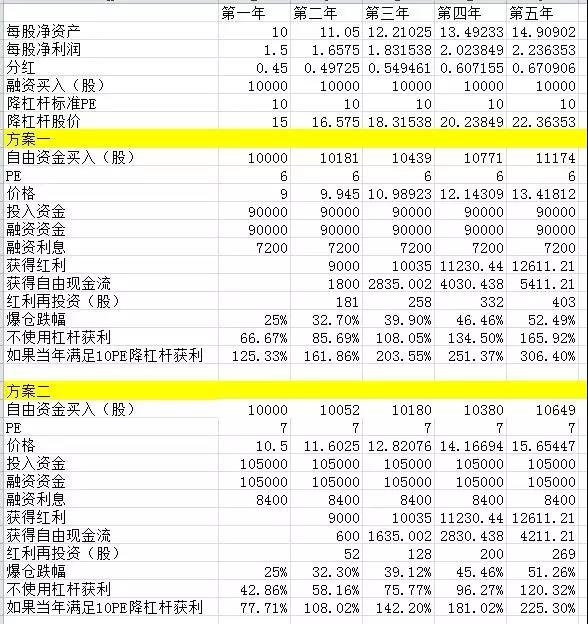 |  | 第一年 | 第二年 | 第三年 | 第四年 | 第五年 |
|---|---|---|---|---|---|
| 每股净资产 | 10 | 11.05 | 12.21025 | 13.49233 | 14.90902 |
| 每股净利润 | 1.5 | 1.6575 | 1.831538 | 2.023849 | 2.236353 |
| 分红 | 0.45 | 0.49725 | 0.549461 | 0.607155 | 0.670906 |
| 融资买入（股） | 10000 | 10000 | 10000 | 10000 | 10000 |
| 降杠杆标准PE | 10 | 10 | 10 | 10 | 10 |
| 降杠杆股价 | 15 | 16.575 | 18.31538 | 20.23849 | 22.36353 |
| 方案一 |  |  |  |  |  |
| 自由资金买入（股） | 10000 | 10181 | 10439 | 10771 | 11174 |
| PE | 6 | 6 | 6 | 6 | 6 |
| 价格 | 9 | 9.945 | 10.98923 | 12.14309 | 13.41812 |
| 投入资金 | 90000 | 90000 | 90000 | 90000 | 90000 |
| 融资资金 | 90000 | 90000 | 90000 | 90000 | 90000 |
| 融资利息 | 7200 | 7200 | 7200 | 7200 | 7200 |
| 获得红利 |  | 9000 | 10035 | 11230.44 | 12611.21 |
| 获得自由现金流 |  | 1800 | 2835.002 | 4030.438 | 5411.21 |
| 红利再投资（股） |  | 181 | 258 | 332 | 403 |
| 爆仓跌幅 | 25% | 32.70% | 39.90% | 46.46% | 52.49% |
| 不使用杠杆获利 | 66.67% | 85.69% | 108.05% | 134.50% | 165.92% |
| 如果当年满足10PE降杠杆获利 | 125.33% | 161.86% | 203.55% | 251.37% | 306.40% |
|  |  |  |  |  |  |
| 方案二 |  |  |  |  |  |
| 自由资金买入（股） | 10000 | 10052 | 10180 | 10380 | 10649 |
| PE | 7 | 7 | 7 | 7 | 7 |
| 价格 | 10.5 | 11.6025 | 12.82076 | 14.16694 | 15.65447 |
| 投入资金 | 105000 | 105000 | 105000 | 105000 | 105000 |
| 融资资金 | 105000 | 105000 | 105000 | 105000 | 105000 |
| 融资利息 | 8400 | 8400 | 8400 | 8400 | 8400 |
| 获得红利 |  | 9000 | 10035 | 11230.44 | 12611.21 |
| 获得自由现金流 |  | 600 | 1635.002 | 2830.438 | 4211.21 |
| 红利再投资（股） |  | 52 | 128 | 200 | 269 |
| 爆仓跌幅 | 25% | 32.30% | 39.12% | 45.46% | 51.26% |
| 不使用杠杆获利 | 42.86% | 58.16% | 75.77% | 96.27% | 120.32% |
| 如果当年满足10PE降杠杆获利 | 77.71% | 108.02% | 142.20% | 181.02% | 225.30% |